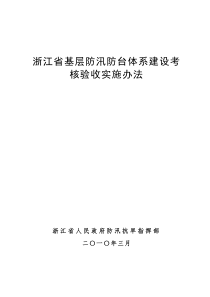 浙江省基层防汛防台体系建设考核验收实施办法

浙江省人民政府防汛抗旱指挥部

二〇一〇年三月